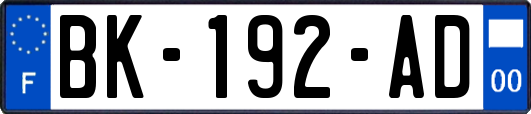 F

BK-192-AD

00